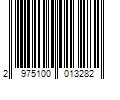 2 975100 013282